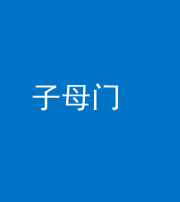 子母门